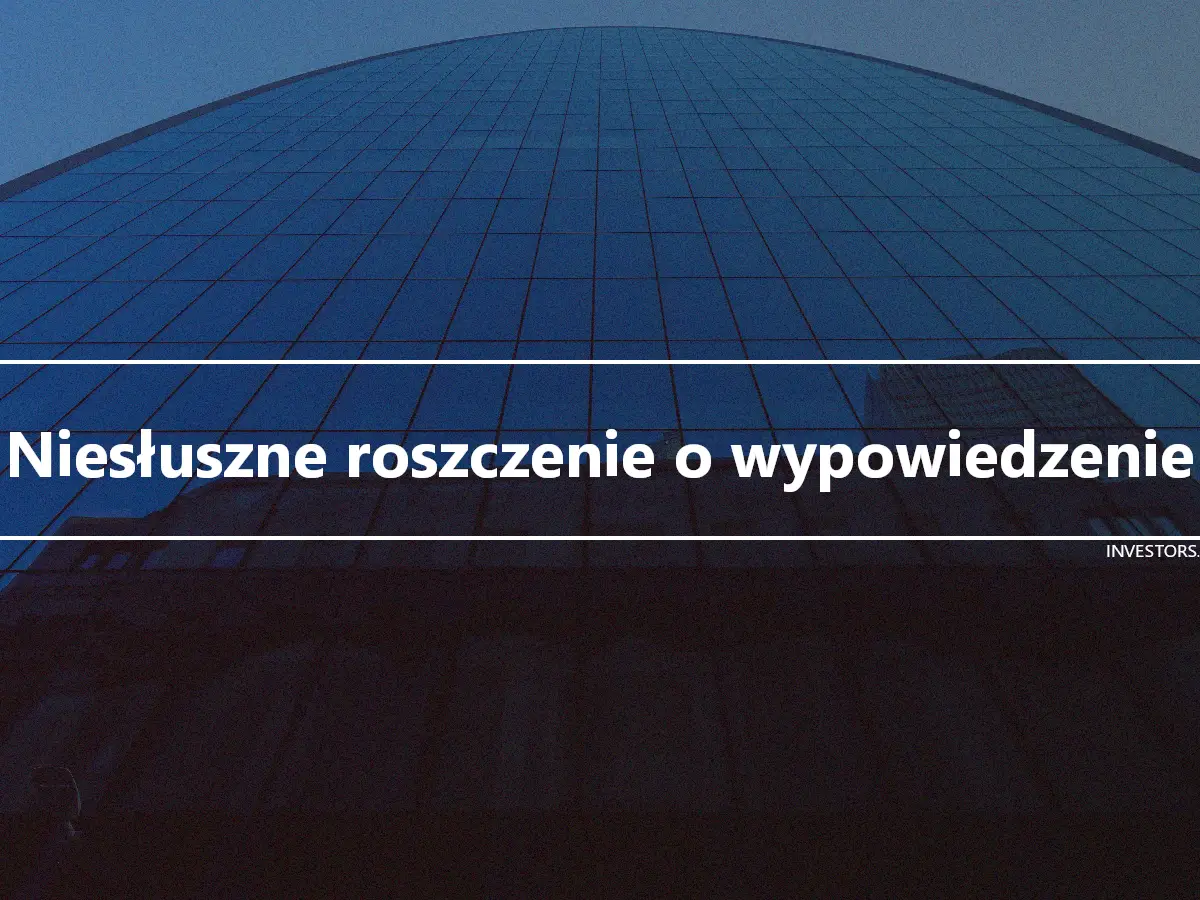 Niesłuszne roszczenie o wypowiedzenie

INVESTORS.